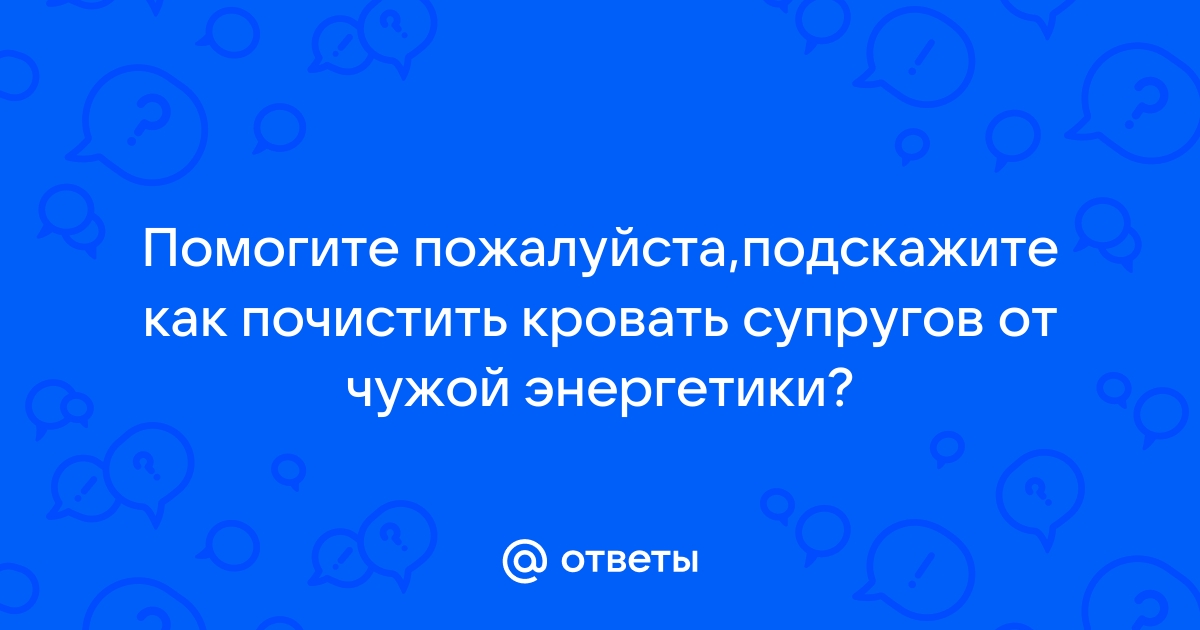 Помогите пожалуйста,подскажите как почистить кровать супругов от чужой энергетики?

@ ответы